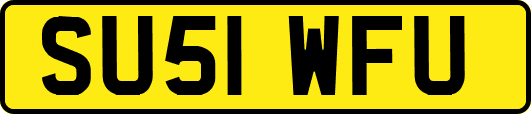 SU51 WFU